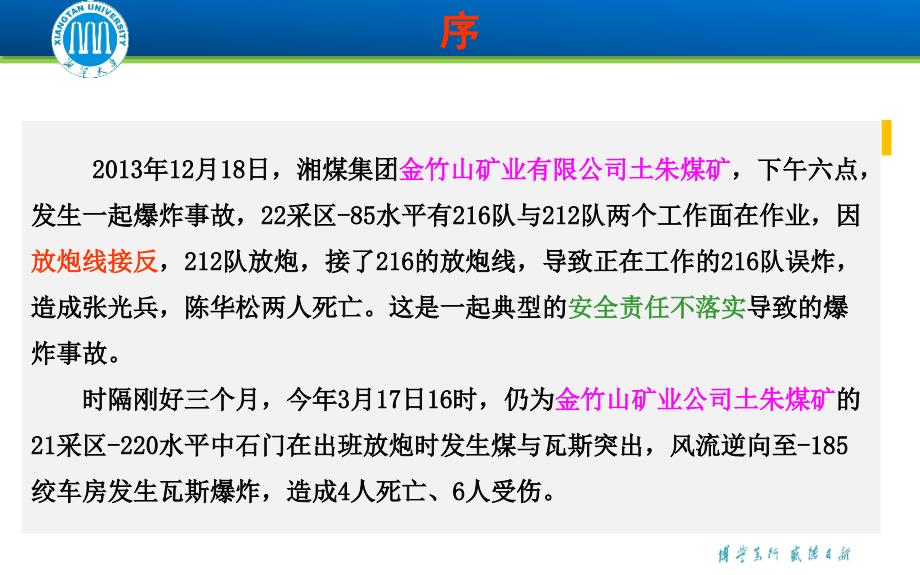 XIANGTAN UNIVERSITY

湘潭大学

序

2013年12月18日，湘煤集团金竹山矿业有限公司土朱煤矿，下午六点，发生一起爆炸事故，22采区-85水平有216队与212队两个工作面在作业，因放炮线接反，212队放炮，接了216的放炮线，导致正在工作的216队误炸，造成张光兵，陈华松两人死亡。这是一起典型的安全责任不落实导致的爆炸事故。

时隔刚好三个月，今年3月17日16时，仍为金竹山矿业公司土朱煤矿的21采区-220水平中石门在出班放炮时发生煤与瓦斯突出，风流逆向至-185绞车房发生瓦斯爆炸，造成4人死亡、6人受伤。

博学笃行 盛德日新